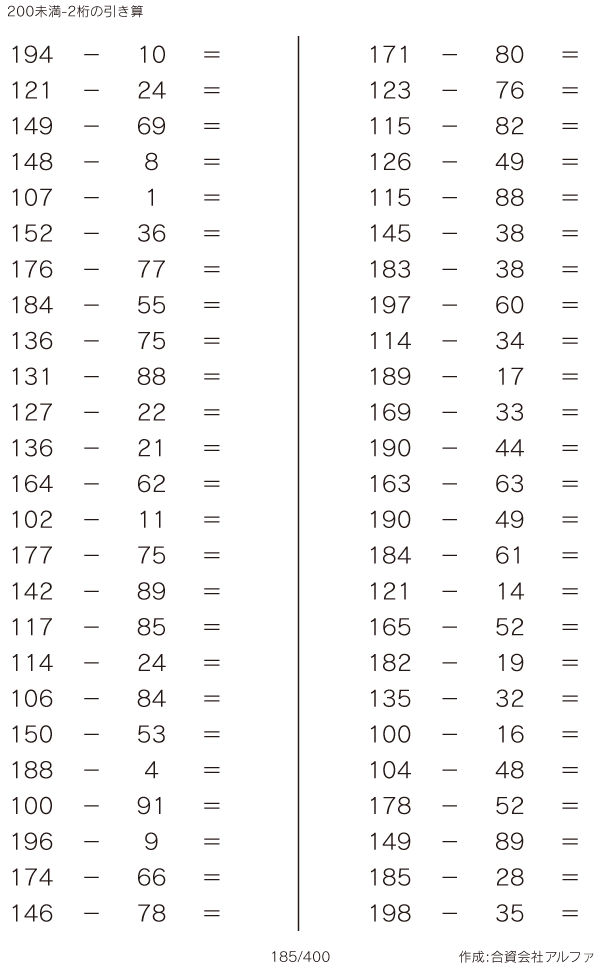 200未満-2桁の引き算

$194 - 10 =$
$121 - 24 =$
$149 - 69 =$
$148 - 8 =$
$107 - 1 =$
$152 - 36 =$
$176 - 77 =$
$184 - 55 =$
$136 - 75 =$
$131 - 88 =$
$127 - 22 =$
$136 - 21 =$
$164 - 62 =$
$102 - 11 =$
$177 - 75 =$
$142 - 89 =$
$117 - 85 =$
$114 - 24 =$
$106 - 84 =$
$150 - 53 =$
$188 - 4 =$
$100 - 91 =$
$196 - 9 =$
$174 - 66 =$
$146 - 78 =$

$171 - 80 =$
$123 - 76 =$
$115 - 82 =$
$126 - 49 =$
$115 - 88 =$
$145 - 38 =$
$183 - 38 =$
$197 - 60 =$
$114 - 34 =$
$189 - 17 =$
$169 - 33 =$
$190 - 44 =$
$163 - 63 =$
$190 - 49 =$
$184 - 61 =$
$121 - 14 =$
$165 - 52 =$
$182 - 19 =$
$135 - 32 =$
$100 - 16 =$
$104 - 48 =$
$178 - 52 =$
$149 - 89 =$
$185 - 28 =$
$198 - 35 =$

185/400

作成:合資会社アルファ